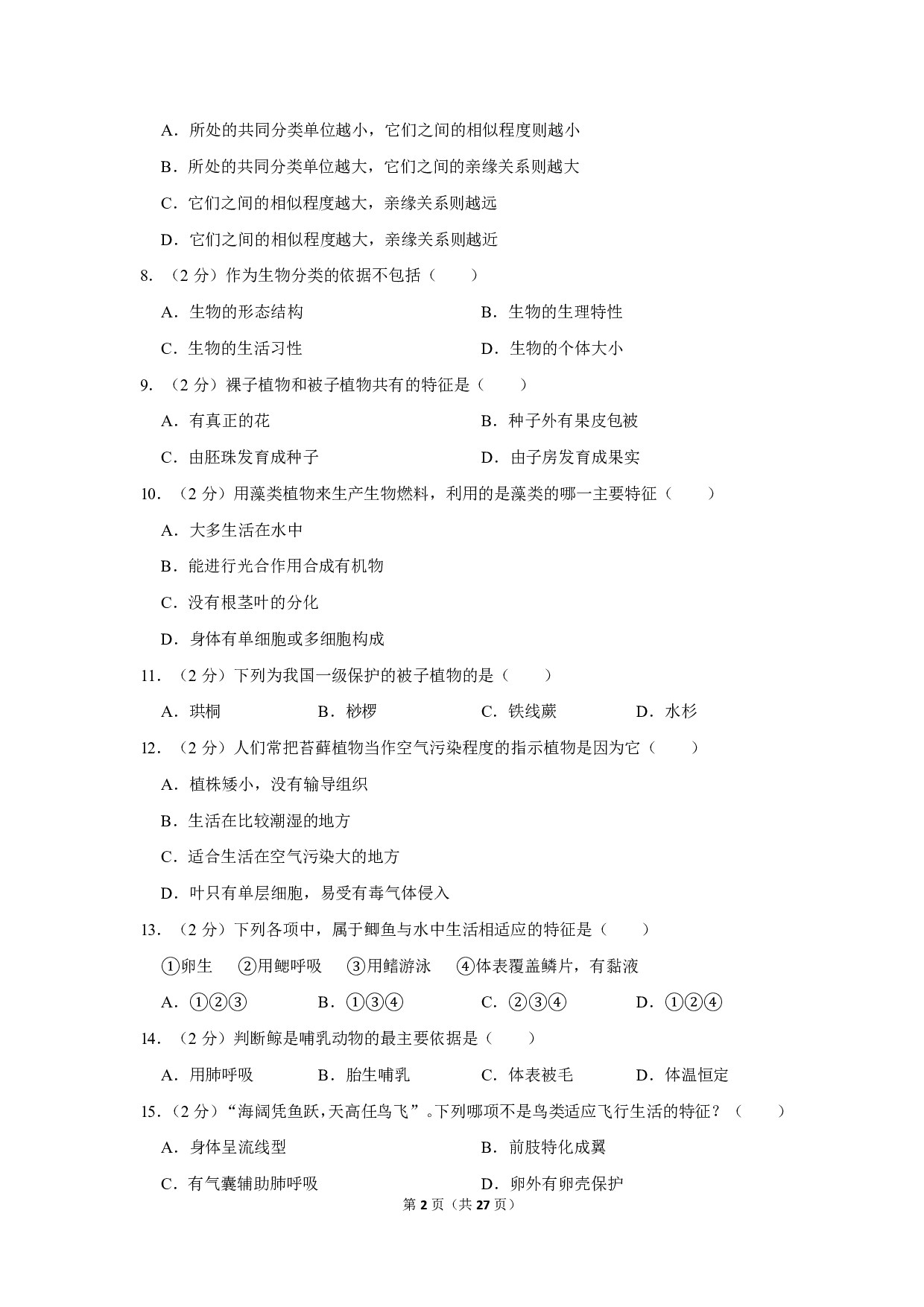 A．所处的共同分类单位越小，它们之间的相似程度则越小

B．所处的共同分类单位越大，它们之间的亲缘关系则越大

C．它们之间的相似程度越大，亲缘关系则越远

D．它们之间的相似程度越大，亲缘关系则越近

8．（2 分）作为生物分类的依据不包括（　　）

A．生物的形态结构

B．生物的生理特性

C．生物的生活习性

D．生物的个体大小

9．（2 分）裸子植物和被子植物共有的特征是（　　）

A．有真正的花

B．种子外有果皮包被

C．由胚珠发育成种子

D．由子房发育成果实

10．（2 分）用藻类植物来生产生物燃料，利用的是藻类的哪一主要特征（　　）

A．大多生活在水中

B．能进行光合作用合成有机物

C．没有根茎叶的分化

D．身体有单细胞或多细胞构成

11．（2 分）下列为我国一级保护的被子植物的是（　　）

A．珙桐

B．桫椤

C．铁线蕨

D．水杉

12．（2 分）人们常把苔藓植物当作空气污染程度的指示植物是因为它（　　）

A．植株矮小，没有输导组织

B．生活在比较潮湿的地方

C．适合生活在空气污染大的地方

D．叶只有单层细胞，易受有毒气体侵入

13．（2 分）下列各项中，属于鲫鱼与水中生活相适应的特征是（　　）

①卵生　②用鳃呼吸　③用鳍游泳　④体表覆盖鳞片，有黏液

A．①②③

B．①③④

C．②③④

D．①②④

14．（2 分）判断鲸是哺乳动物的最主要依据是（　　）

A．用肺呼吸

B．胎生哺乳

C．体表被毛

D．体温恒定

15．（2 分）“海阔凭鱼跃，天高任鸟飞”。下列哪项不是鸟类适应飞行生活的特征？（　　）

A．身体呈流线型

B．前肢特化成翼

C．有气囊辅助肺呼吸

D．卵外有卵壳保护

第 2 页（共 27 页）